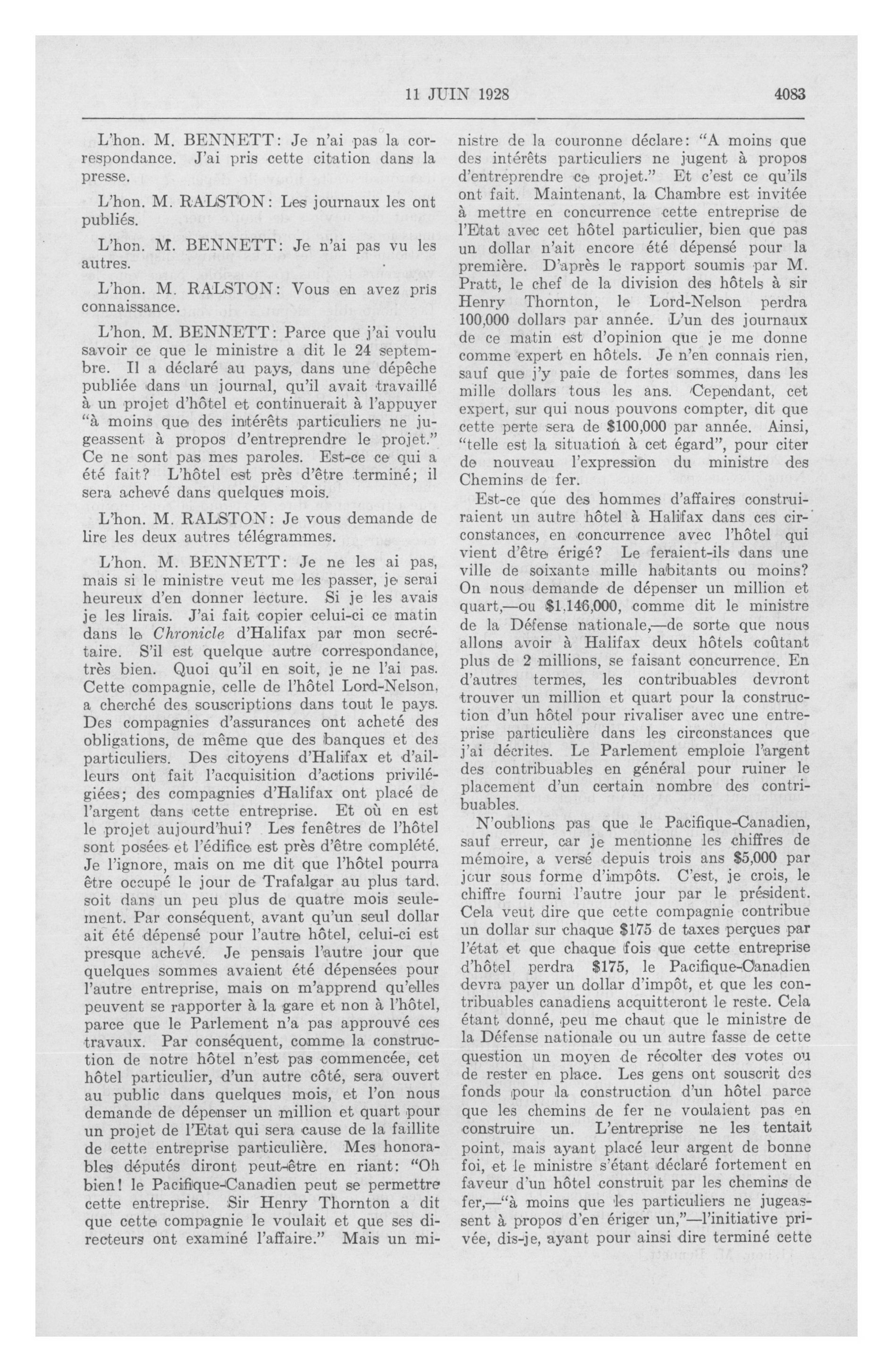 11 JUIN 1928 4083

L'hon. M. BENNETT: Je n'ai pas la correspondance. J'ai pris cette citation dans la presse.

L'hon. M. RALSTON: Les journaux les ont publiés.

L'hon. M. BENNETT: Je n'ai pas vu les autres.

L'hon. M. RALSTON: Vous en avez pris connaissance.

L'hon. M. BENNETT: Parce que j'ai voulu savoir ce que le ministre a dit le 24 septembre. Il a déclaré au pays, dans une dépêche publiée dans un journal, qu'il avait travaillé à un projet d'hôtel et continuerait à l'appuyer "à moins que des intérêts particuliers ne jugeassent à propos d'entreprendre le projet." Ce ne sont pas mes paroles. Est-ce ce qui a été fait? L'hôtel est près d'être terminé; il sera achevé dans quelques mois.

L'hon. M. RALSTON: Je vous demande de lire les deux autres télégrammes.

L'hon. M. BENNETT: Je ne les ai pas, mais si le ministre veut me les passer, je serai heureux d'en donner lecture. Si je les avais je les lirais. J'ai fait copier celui-ci ce matin dans le Chronicle d'Halifax par mon secrétaire. S'il est quelque autre correspondance, très bien. Quoi qu'il en soit, je ne l'ai pas. Cette compagnie, celle de l'hôtel Lord-Nelson, a cherché des souscriptions dans tout le pays. Des compagnies d'assurances ont acheté des obligations, de même que des banques et des particuliers. Des citoyens d'Halifax et d'ailleurs ont fait l'acquisition d'actions privilégiées; des compagnies d'Halifax ont placé de l'argent dans cette entreprise. Et où en est le projet aujourd'hui? Les fenêtres de l'hôtel sont posées et l'édifice est près d'être complété. Je l'ignore, mais on me dit que l'hôtel pourra être occupé le jour de Trafalgar au plus tard, soit dans un peu plus de quatre mois seulement. Par conséquent, avant qu'un seul dollar ait été dépensé pour l'autre hôtel, celui-ci est presque achevé. Je pensais l'autre jour que quelques sommes avaient été dépensées pour l'autre entreprise, mais on m'apprend qu'elles peuvent se rapporter à la gare et non à l'hôtel, parce que le Parlement n'a pas approuvé ces travaux. Par conséquent, comme la construction de notre hôtel n'est pas commencée, cet hôtel particulier, d'un autre côté, sera ouvert au public dans quelques mois, et l'on nous demande de dépenser un million et quart pour un projet de l'Etat qui sera cause de la faillite de cette entreprise particulière. Mes honorables députés diront peut-être en riant: "Oh bien! le Pacifique-Canadien peut se permettre cette entreprise. Sir Henry Thornton a dit que cette compagnie le voulait et que ses directeurs ont examiné l'affaire." Mais un ministre de la couronne déclare: "A moins que des intérêts particuliers ne jugent à propos d'entreprendre ce projet." Et c'est ce qu'ils ont fait. Maintenant, la Chambre est invitée à mettre en concurrence cette entreprise de l'Etat avec cet hôtel particulier, bien que pas un dollar n'ait encore été dépensé pour la première. D'après le rapport soumis par M. Pratt, le chef de la division des hôtels à sir Henry Thornton, le Lord-Nelson perdra 100,000 dollars par année. L'un des journaux de ce matin est d'opinion que je me donne comme expert en hôtels. Je n'en connais rien, sauf que j'y paie de fortes sommes, dans les mille dollars tous les ans. Cependant, cet expert, sur qui nous pouvons compter, dit que cette perte sera de $100,000 par année. Ainsi, "telle est la situation à cet égard", pour citer de nouveau l'expression du ministre des Chemins de fer.

Est-ce que des hommes d'affaires construiraient un autre hôtel à Halifax dans ces circonstances, en concurrence avec l'hôtel qui vient d'être érigé? Le feraient-ils dans une ville de soixante mille habitants ou moins? On nous demande de dépenser un million et quart,—ou $1,146,000, comme dit le ministre de la Défense nationale,—de sorte que nous allons avoir à Halifax deux hôtels coûtant plus de 2 millions, se faisant concurrence. En d'autres termes, les contribuables devront trouver un million et quart pour la construction d'un hôtel pour rivaliser avec une entreprise particulière dans les circonstances que j'ai décrites. Le Parlement emploie l'argent des contribuables en général pour ruiner le placement d'un certain nombre des contribuables.

N'oublions pas que le Pacifique-Canadien, sauf erreur, car je mentionne les chiffres de mémoire, a versé depuis trois ans $5,000 par jour sous forme d'impôts. C'est, je crois, le chiffre fourni l'autre jour par le président. Cela veut dire que cette compagnie contribue un dollar sur chaque $175 de taxes perçues par l'état et que chaque fois que cette entreprise d'hôtel perdra $175, le Pacifique-Canadien devra payer un dollar d'impôt, et que les contribuables canadiens acquitteront le reste. Cela étant donné, peu me chaut que le ministre de la Défense nationale ou un autre fasse de cette question un moyen de récolter des votes ou de rester en place. Les gens ont souscrit des fonds pour la construction d'un hôtel parce que les chemins de fer ne voulaient pas en construire un. L'entreprise ne les tentait point, mais ayant placé leur argent de bonne foi, et le ministre s'étant déclaré fortement en faveur d'un hôtel construit par les chemins de fer,—"à moins que les particuliers ne jugeassent à propos d'en ériger un,"—l'initiative privée, dis-je, ayant pour ainsi dire terminé cette